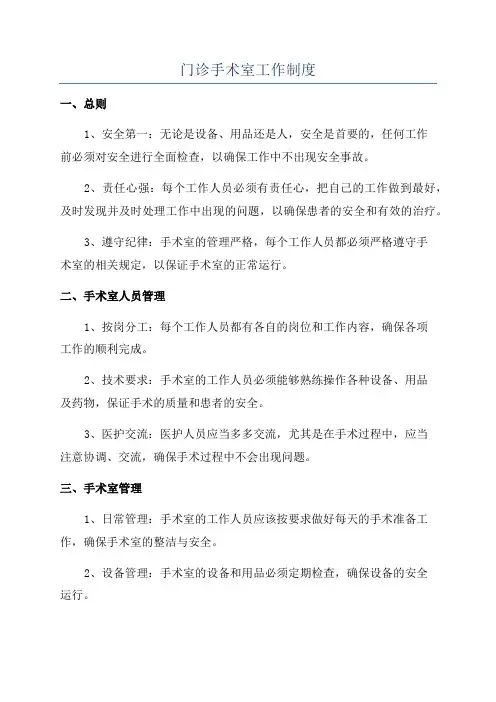 门诊手术室工作制度

一、总则

1、安全第一：无论是设备、用品还是人，安全是首要的，任何工作前必须对安全进行全面检查，以确保工作中不出现安全事故。

2、责任心强：每个工作人员必须有责任心，把自己的工作做到最好，及时发现并及时处理工作中出现的问题，以确保患者的安全和有效的治疗。

3、遵守纪律：手术室的管理严格，每个工作人员都必须严格遵守手术室的相关规定，以保证手术室的正常运行。

二、手术室人员管理

1、按岗分工：每个工作人员都有各自的岗位和工作内容，确保各项工作的顺利完成。

2、技术要求：手术室的工作人员必须能够熟练操作各种设备、用品及药物，保证手术的质量和患者的安全。

3、医护交流：医护人员应当多多交流，尤其是在手术过程中，应当注意协调、交流，确保手术过程中不会出现问题。

三、手术室管理

1、日常管理：手术室的工作人员应该按要求做好每天的手术准备工作，确保手术室的整洁与安全。

2、设备管理：手术室的设备和用品必须定期检查，确保设备的安全运行。